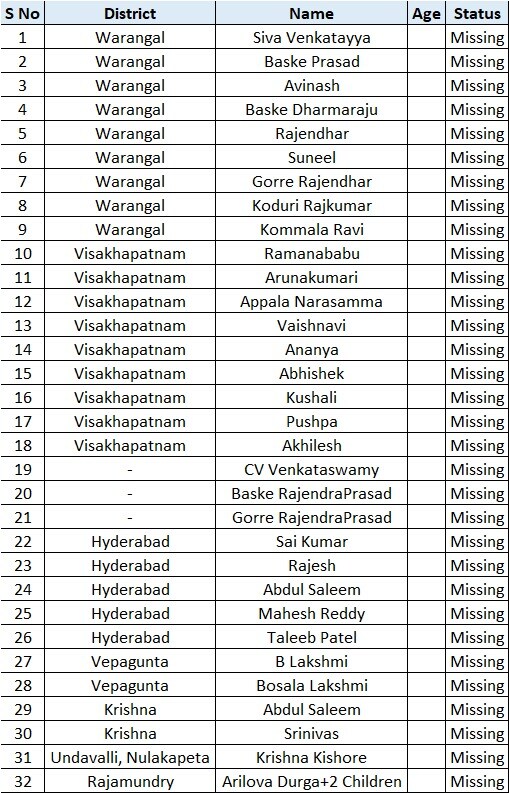 | S No | District | Name | Age | Status |
|---|---|---|---|---|
| 1 | Warangal | Siva Venkatayya | | Missing |
| 2 | Warangal | Baske Prasad | | Missing |
| 3 | Warangal | Avinash | | Missing |
| 4 | Warangal | Baske Dharmaraju | | Missing |
| 5 | Warangal | Rajendhar | | Missing |
| 6 | Warangal | Suneel | | Missing |
| 7 | Warangal | Gorre Rajendhar | | Missing |
| 8 | Warangal | Koduri Rajkumar | | Missing |
| 9 | Warangal | Kommala Ravi | | Missing |
| 10 | Visakhapatnam | Ramanababu | | Missing |
| 11 | Visakhapatnam | Arunakumari | | Missing |
| 12 | Visakhapatnam | Appala Narasamma | | Missing |
| 13 | Visakhapatnam | Vaishnavi | | Missing |
| 14 | Visakhapatnam | Ananya | | Missing |
| 15 | Visakhapatnam | Abhishek | | Missing |
| 16 | Visakhapatnam | Kushali | | Missing |
| 17 | Visakhapatnam | Pushpa | | Missing |
| 18 | Visakhapatnam | Akhilesh | | Missing |
| 19 | - | CV Venkataswamy | | Missing |
| 20 | - | Baske RajendraPrasad | | Missing |
| 21 | - | Gorre RajendraPrasad | | Missing |
| 22 | Hyderabad | Sai Kumar | | Missing |
| 23 | Hyderabad | Rajesh | | Missing |
| 24 | Hyderabad | Abdul Saleem | | Missing |
| 25 | Hyderabad | Mahesh Reddy | | Missing |
| 26 | Hyderabad | Taleeb Patel | | Missing |
| 27 | Vepagunta | B Lakshmi | | Missing |
| 28 | Vepagunta | Bosala Lakshmi | | Missing |
| 29 | Krishna | Abdul Saleem | | Missing |
| 30 | Krishna | Srinivas | | Missing |
| 31 | Undavalli, Nulakapeta | Krishna Kishore | | Missing |
| 32 | Rajamundry | Arilova Durga+2 Children | | Missing |